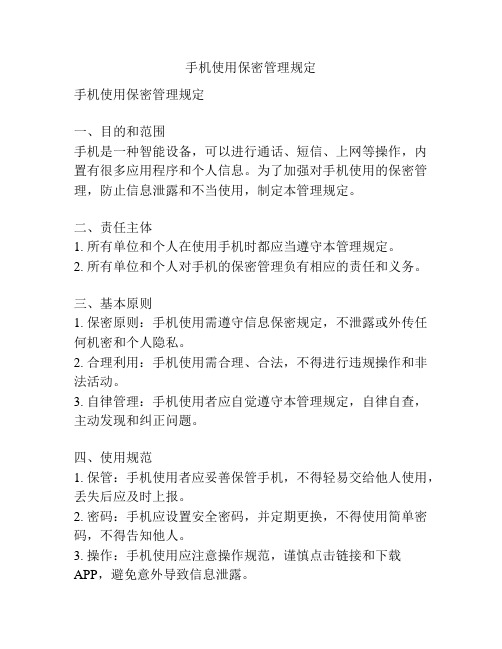 手机使用保密管理规定

手机使用保密管理规定

一、目的和范围
手机是一种智能设备，可以进行通话、短信、上网等操作，内置有很多应用程序和个人信息。为了加强对手机使用的保密管理，防止信息泄露和不当使用，制定本管理规定。

二、责任主体
1. 所有单位和个人在使用手机时都应当遵守本管理规定。
2. 所有单位和个人对手机的保密管理负有相应的责任和义务。

三、基本原则
1. 保密原则：手机使用需遵守信息保密规定，不泄露或外传任何机密和个人隐私。
2. 合理利用：手机使用需合理、合法，不得进行违规操作和非法活动。
3. 自律管理：手机使用者应自觉遵守本管理规定，自律自查，主动发现和纠正问题。

四、使用规范
1. 保管：手机使用者应妥善保管手机，不得轻易交给他人使用，丢失后应及时上报。
2. 密码：手机应设置安全密码，并定期更换，不得使用简单密码，不得告知他人。
3. 操作：手机使用应注意操作规范，谨慎点击链接和下载APP，避免意外导致信息泄露。